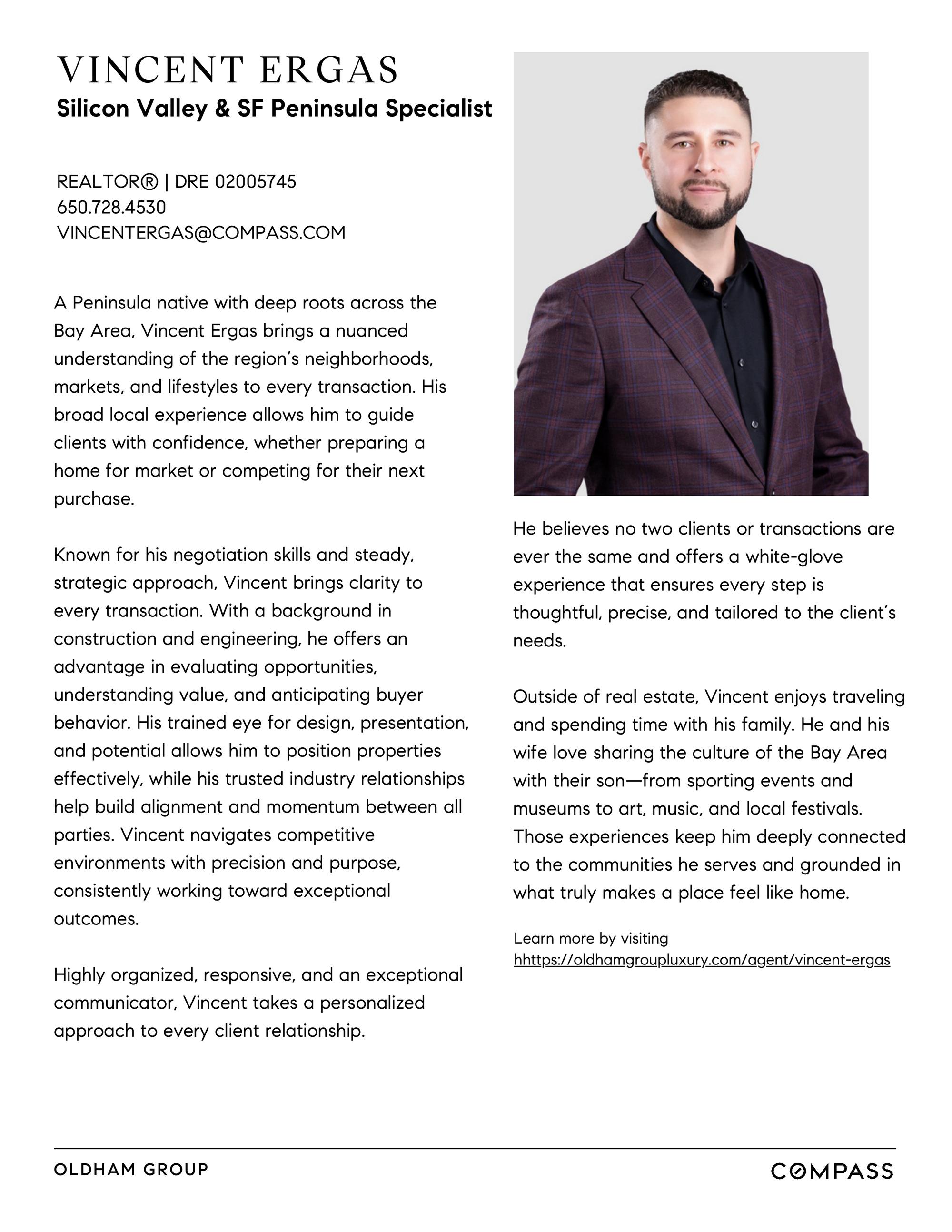 VINCENT ERGAS
Silicon Valley & SF Peninsula Specialist

REALTOR® | DRE 02005745
650.728.4530
VINCENTERGAS@COMPASS.COM

A Peninsula native with deep roots across the Bay Area, Vincent Ergas brings a nuanced understanding of the region's neighborhoods, markets, and lifestyles to every transaction. His broad local experience allows him to guide clients with confidence, whether preparing a home for market or competing for their next purchase.

Known for his negotiation skills and steady, strategic approach, Vincent brings clarity to every transaction. With a background in construction and engineering, he offers an advantage in evaluating opportunities, understanding value, and anticipating buyer behavior. His trained eye for design, presentation, and potential allows him to position properties effectively, while his trusted industry relationships help build alignment and momentum between all parties. Vincent navigates competitive environments with precision and purpose, consistently working toward exceptional outcomes.

Highly organized, responsive, and an exceptional communicator, Vincent takes a personalized approach to every client relationship.

He believes no two clients or transactions are ever the same and offers a white-glove experience that ensures every step is thoughtful, precise, and tailored to the client's needs.

Outside of real estate, Vincent enjoys traveling and spending time with his family. He and his wife love sharing the culture of the Bay Area with their son—from sporting events and museums to art, music, and local festivals. Those experiences keep him deeply connected to the communities he serves and grounded in what truly makes a place feel like home.

Learn more by visiting
hhttps://oldhamgroupluxury.com/agent/vincent-ergas

OLDHAM GROUP

COMPASS